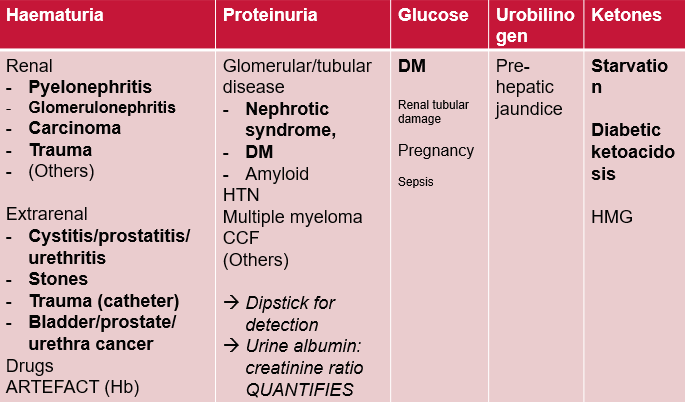 | Haematuria | Proteinuria | Glucose | Urobilinogen | Ketones |
|---|---|---|---|---|
| Renal<br>- Pyelonephritis<br>- Glomerulonephritis<br>- Carcinoma<br>- Trauma<br>- (Others)<br><br>Extrarenal<br>- Cystitis/prostatitis/ urethritis<br>- Stones<br>- Trauma (catheter)<br>- Bladder/prostate/ urethra cancer<br>Drugs<br>ARTEFACT (Hb) | Glomerular/tubular disease<br>- Nephrotic syndrome,<br>- DM<br>- Amyloid<br>HTN<br>Multiple myeloma<br>CCF<br>(Others)<br><br>→ Dipstick for detection<br>→ Urine albumin: creatinine ratio QUANTIFIES | DM<br><br>Renal tubular damage<br><br>Pregnancy<br><br>Sepsis | Pre-hepatic jaundice | Starvation<br><br>Diabetic ketoacidosis<br><br>HMG |